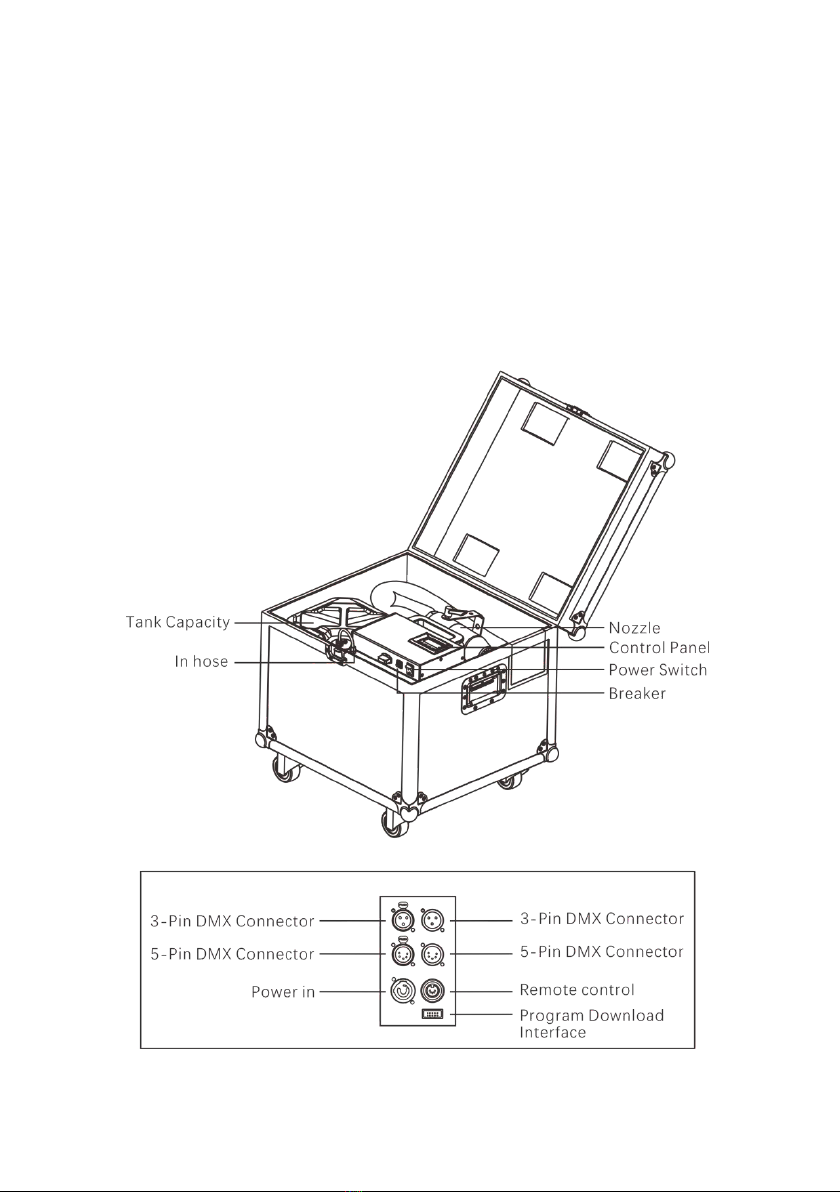 Tank Capacity
In hose
Nozzle
Control Panel
Power Switch
Breaker

3-Pin DMX Connector
5-Pin DMX Connector
Power in
3-Pin DMX Connector
5-Pin DMX Connector
Remote control
Program Download Interface